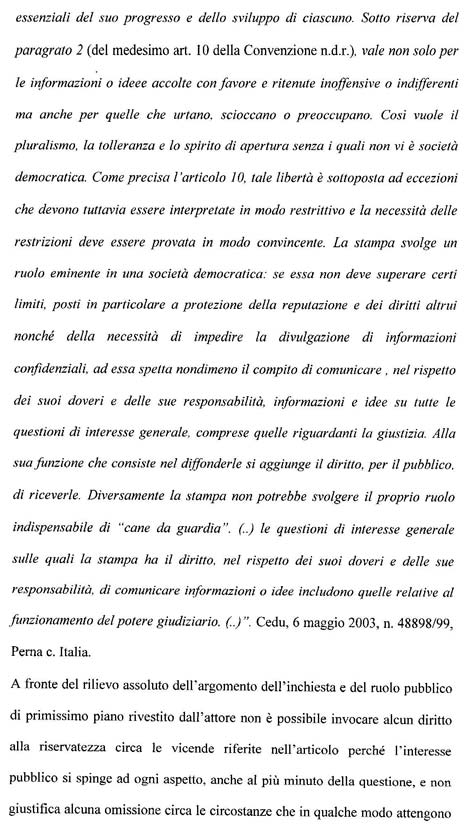 essenziali del suo progresso e dello sviluppo di ciascuno. Sotto riserva del paragrato 2 (del medesimo art. 10 della Convenzione n.d.r.), vale non solo per le informazioni o idee accolte con favore e ritenute inoffensive o indifferenti ma anche per quelle che urtano, scioccano o preoccupano. Così vuole il pluralismo, la tolleranza e lo spirito di apertura senza i quali non vi è società democratica. Come precisa l'articolo 10, tale libertà è sottoposta ad eccezioni che devono tuttavia essere interpretate in modo restrittivo e la necessità delle restrizioni deve essere provata in modo convincente. La stampa svolge un ruolo eminente in una società democratica: se essa non deve superare certi limiti, posti in particolare a protezione della reputazione e dei diritti altrui nonché della necessità di impedire la divulgazione di informazioni confidenziali, ad essa spetta nondimeno il compito di comunicare , nel rispetto dei suoi doveri e delle sue responsabilità, informazioni e idee su tutte le questioni di interesse generale, comprese quelle riguardanti la giustizia. Alla sua funzione che consiste nel diffonderle si aggiunge il diritto, per il pubblico, di riceverle. Diversamente la stampa non potrebbe svolgere il proprio ruolo indispensabile di "cane da guardia". (..) le questioni di interesse generale sulle quali la stampa ha il diritto, nel rispetto dei suoi doveri e delle sue responsabilità, di comunicare informazioni o idee includono quelle relative al funzionamento del potere giudiziario. (..)". Cedu, 6 maggio 2003, n. 48898/99, Perna c. Italia.

A fronte del rilievo assoluto dell'argomento dell'inchiesta e del ruolo pubblico di primissimo piano rivestito dall'attore non è possibile invocare alcun diritto alla riservatezza circa le vicende riferite nell'articolo perché l'interesse pubblico si spinge ad ogni aspetto, anche al più minuto della questione, e non giustifica alcuna omissione circa le circostanze che in qualche modo attengono